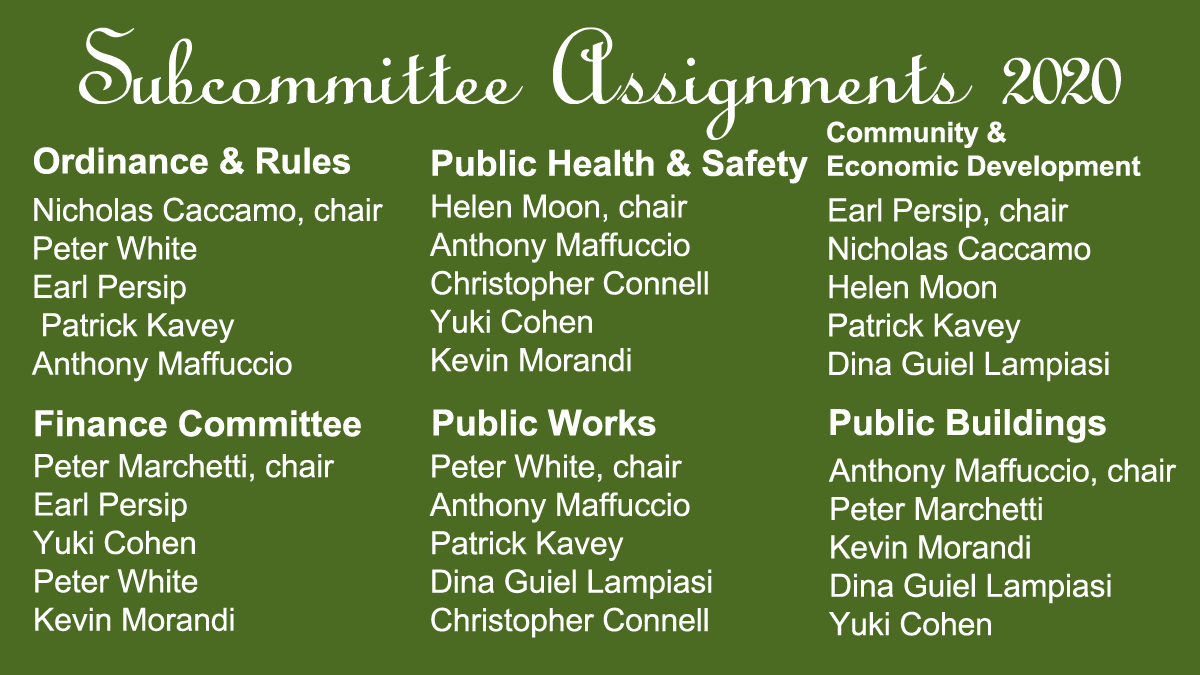 Subcommittee Assignments 2020

Ordinance & Rules
Nicholas Caccamo, chair
Peter White
Earl Persip
Patrick Kavey
Anthony Maffuccio

Finance Committee
Peter Marchetti, chair
Earl Persip
Yuki Cohen
Peter White
Kevin Morandi

Public Health & Safety
Helen Moon, chair
Anthony Maffuccio
Christopher Connell
Yuki Cohen
Kevin Morandi

Public Works
Peter White, chair
Anthony Maffuccio
Patrick Kavey
Dina Guiel Lampiasi
Christopher Connell

Community & Economic Development
Earl Persip, chair
Nicholas Caccamo
Helen Moon
Patrick Kavey
Dina Guiel Lampiasi

Public Buildings
Anthony Maffuccio, chair
Peter Marchetti
Kevin Morandi
Dina Guiel Lampiasi
Yuki Cohen